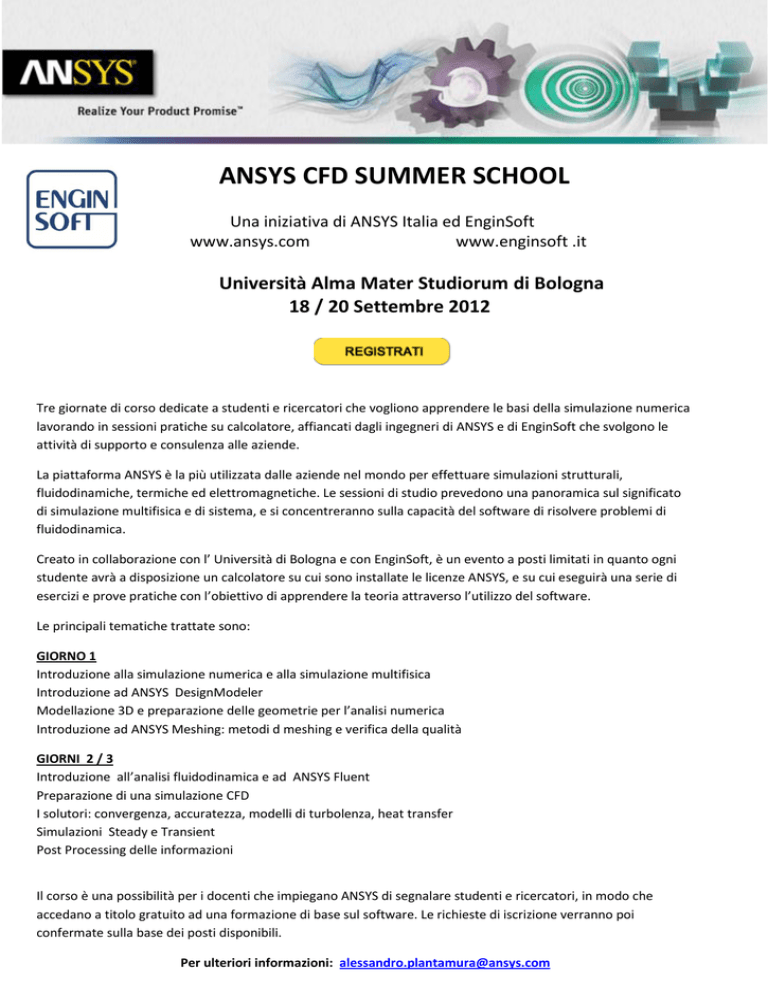 ANSYS
Realize Your Product Promise™

ENGIN SOFT

ANSYS CFD SUMMER SCHOOL

Una iniziativa di ANSYS Italia ed EnginSoft
www.ansys.com www.enginsoft .it

Università Alma Mater Studiorum di Bologna
18 / 20 Settembre 2012

REGISTRATI

Tre giornate di corso dedicate a studenti e ricercatori che vogliono apprendere le basi della simulazione numerica lavorando in sessioni pratiche su calcolatore, affiancati dagli ingegneri di ANSYS e di EnginSoft che svolgono le attività di supporto e consulenza alle aziende.

La piattaforma ANSYS è la più utilizzata dalle aziende nel mondo per effettuare simulazioni strutturali, fluidodinamiche, termiche ed elettromagnetiche. Le sessioni di studio prevedono una panoramica sul significato di simulazione multifisica e di sistema, e si concentreranno sulla capacità del software di risolvere problemi di fluidodinamica.

Creato in collaborazione con l' Università di Bologna e con EnginSoft, è un evento a posti limitati in quanto ogni studente avrà a disposizione un calcolatore su cui sono installate le licenze ANSYS, e su cui eseguirà una serie di esercizi e prove pratiche con l'obiettivo di apprendere la teoria attraverso l'utilizzo del software.

Le principali tematiche trattate sono:

GIORNO 1
Introduzione alla simulazione numerica e alla simulazione multifisica
Introduzione ad ANSYS DesignModeler
Modellazione 3D e preparazione delle geometrie per l'analisi numerica
Introduzione ad ANSYS Meshing: metodi d meshing e verifica della qualità

GIORNI 2 / 3
Introduzione all'analisi fluidodinamica e ad ANSYS Fluent
Preparazione di una simulazione CFD
I solutori: convergenza, accuratezza, modelli di turbolenza, heat transfer
Simulazioni Steady e Transient
Post Processing delle informazioni

Il corso è una possibilità per i docenti che impiegano ANSYS di segnalare studenti e ricercatori, in modo che accedano a titolo gratuito ad una formazione di base sul software. Le richieste di iscrizione verranno poi confermate sulla base dei posti disponibili.

Per ulteriori informazioni: alessandro.plantamura@ansys.com